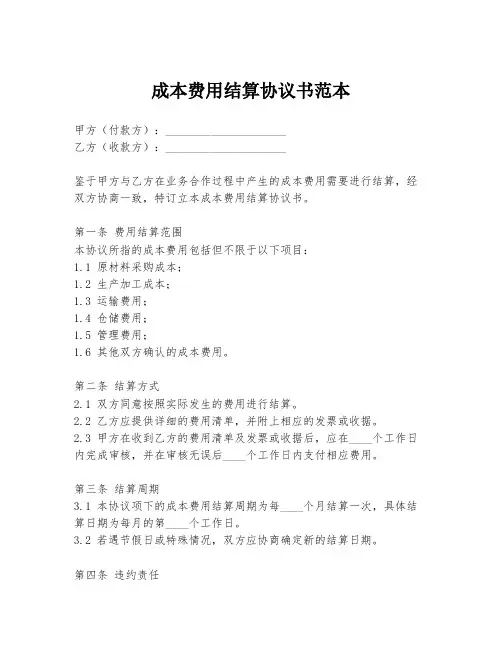 成本费用结算协议书范本

甲方（付款方）：____________________
乙方（收款方）：____________________

鉴于甲方与乙方在业务合作过程中产生的成本费用需要进行结算，经双方协商一致，特订立本成本费用结算协议书。

第一条 费用结算范围
本协议所指的成本费用包括但不限于以下项目：
1.1 原材料采购成本；
1.2 生产加工成本；
1.3 运输费用；
1.4 仓储费用；
1.5 管理费用；
1.6 其他双方确认的成本费用。

第二条 结算方式
2.1 双方同意按照实际发生的费用进行结算。
2.2 乙方应提供详细的费用清单，并附上相应的发票或收据。
2.3 甲方在收到乙方的费用清单及发票或收据后，应在____个工作日内完成审核，并在审核无误后____个工作日内支付相应费用。

第三条 结算周期
3.1 本协议项下的成本费用结算周期为每____个月结算一次，具体结算日期为每月的第____个工作日。
3.2 若遇节假日或特殊情况，双方应协商确定新的结算日期。

第四条 违约责任